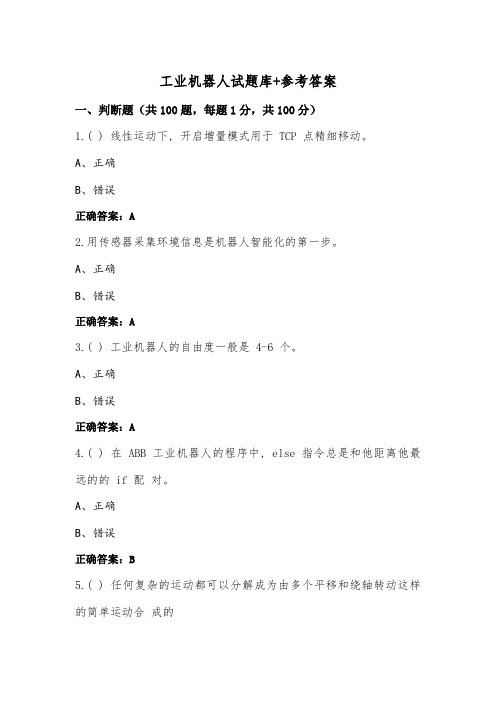 工业机器人试题库+参考答案

一、判断题（共100题，每题1分，共100分）

1.( ) 线性运动下，开启增量模式用于 TCP 点精细移动。

A、正确

B、错误

正确答案：A

2.用传感器采集环境信息是机器人智能化的第一步。

A、正确

B、错误

正确答案：A

3.( ) 工业机器人的自由度一般是 4-6 个。

A、正确

B、错误

正确答案：A

4.( ) 在 ABB 工业机器人的程序中，else 指令总是和他距离他最远的的 if 配 对。

A、正确

B、错误

正确答案：B

5.( ) 任何复杂的运动都可以分解成为由多个平移和绕轴转动这样的简单运动合 成的